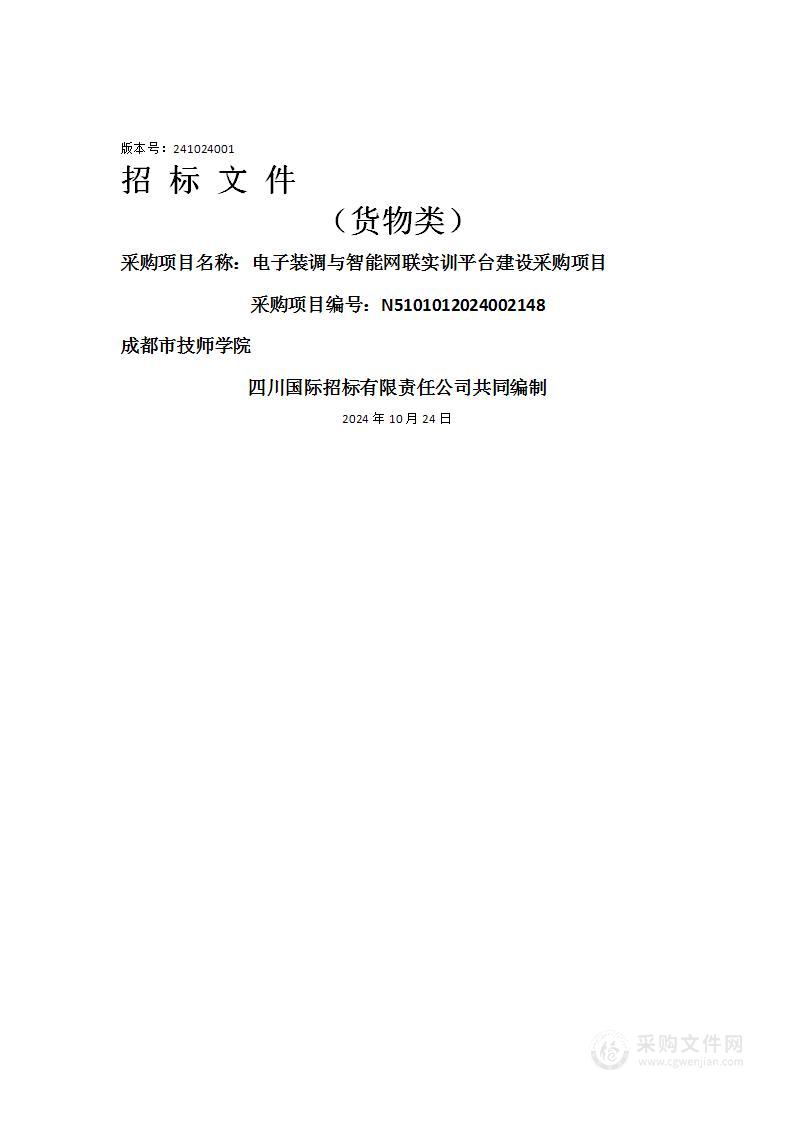 版本号：241024001

招 标 文 件

（货物类）

采购项目名称：电子装调与智能网联实训平台建设采购项目

采购项目编号：N5101012024002148

成都市技师学院

四川国际招标有限责任公司共同编制

2024 年 10 月 24 日

采购文件网
www.cgwenjian.com